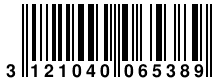 3 121040 065389